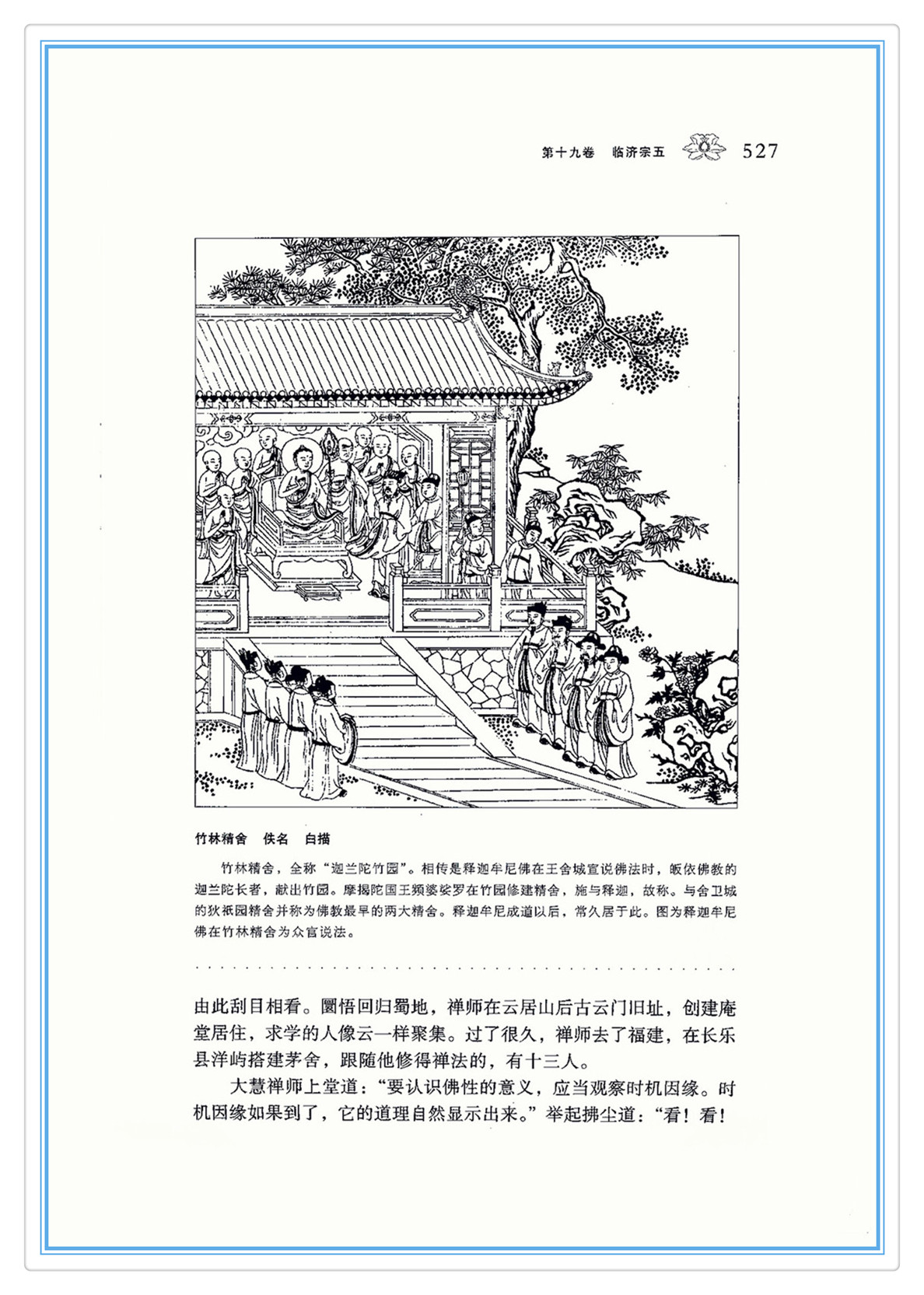 第十九卷　临济宗五　527

竹林精舍　佚名　白描

竹林精舍，全称“迦兰陀竹园”。相传是释迦牟尼佛在王舍城宣说佛法时，皈依佛教的迦兰陀长者，献出竹园。摩揭陀国王频婆娑罗在竹园修建精舍，施与释迦，故称。与舍卫城的狄祇园精舍并称为佛教最早的两大精舍。释迦牟尼成道以后，常久居于此。图为释迦牟尼佛在竹林精舍为众官说法。

由此刮目相看。圜悟回归蜀地，禅师在云居山后古云门旧址，创建庵堂居住，求学的人像云一样聚集。过了很久，禅师去了福建，在长乐县洋屿搭建茅舍，跟随他修得禅法的，有十三人。

大慧禅师上堂道：“要认识佛性的意义，应当观察时机因缘。时机因缘如果到了，它的道理自然显示出来。”举起拂尘道：“看！看！